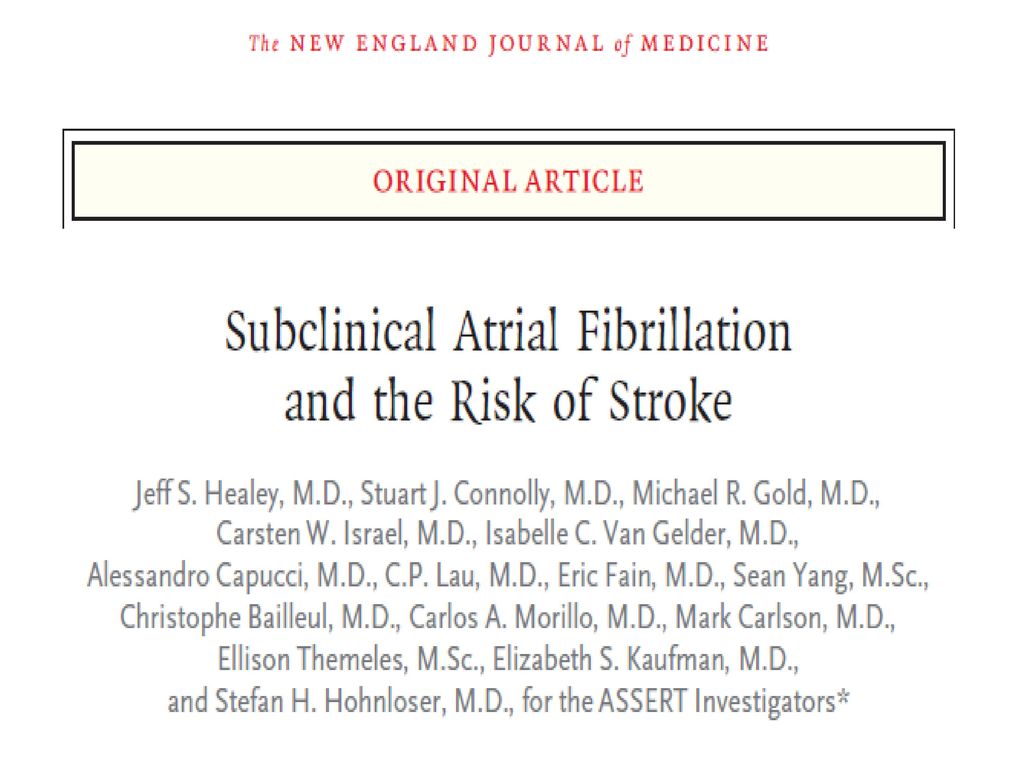 The NEW ENGLAND JOURNAL of MEDICINE

ORIGINAL ARTICLE

Subclinical Atrial Fibrillation and the Risk of Stroke

Jeff S. Healey, M.D., Stuart J. Connolly, M.D., Michael R. Gold, M.D., Carsten W. Israel, M.D., Isabelle C. Van Gelder, M.D., Alessandro Capucci, M.D., C.P. Lau, M.D., Eric Fain, M.D., Sean Yang, M.Sc., Christophe Bailleul, M.D., Carlos A. Morillo, M.D., Mark Carlson, M.D., Ellison Themeles, M.Sc., Elizabeth S. Kaufman, M.D., and Stefan H. Hohnloser, M.D., for the ASSERT Investigators*